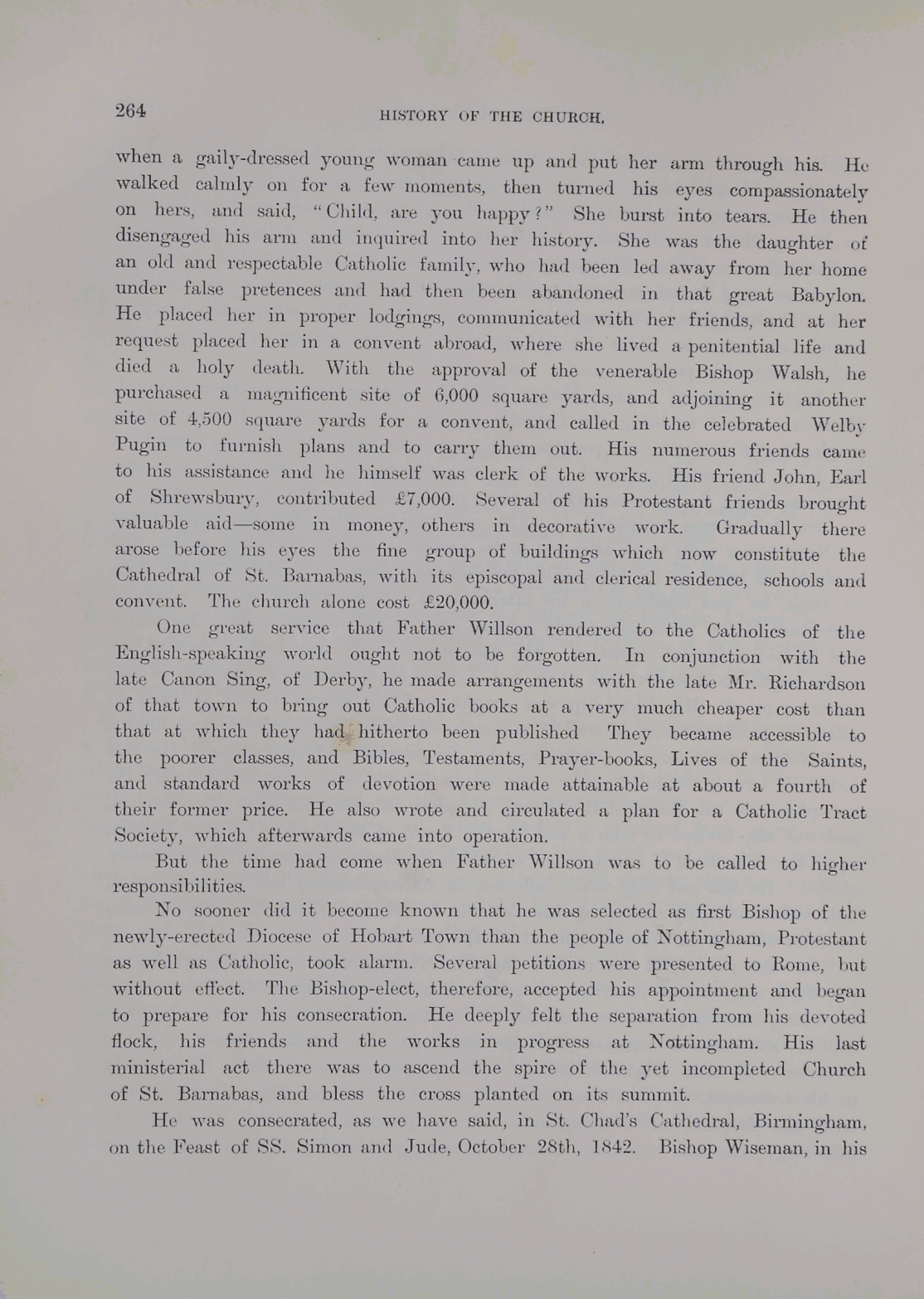 264 HISTORY OF THE CHURCH.

when a gaily-dressed young woman came up and put her arm through his. He walked calmly on for a few moments, then turned his eyes compassionately on hers, and said, "Child, are you happy?" She burst into tears. He then disengaged his arm and inquired into her history. She was the daughter of an old and respectable Catholic family, who had been led away from her home under false pretences and had then been abandoned in that great Babylon. He placed her in proper lodgings, communicated with her friends, and at her request placed her in a convent abroad, where she lived a penitential life and died a holy death. With the approval of the venerable Bishop Walsh, he purchased a magnificent site of 6,000 square yards, and adjoining it another site of 4,500 square yards for a convent, and called in the celebrated Welby Pugin to furnish plans and to carry them out. His numerous friends came to his assistance and he himself was clerk of the works. His friend John, Earl of Shrewsbury, contributed £7,000. Several of his Protestant friends brought valuable aid—some in money, others in decorative work. Gradually there arose before his eyes the fine group of buildings which now constitute the Cathedral of St. Barnabas, with its episcopal and clerical residence, schools and convent. The church alone cost £20,000.

One great service that Father Willson rendered to the Catholics of the English-speaking world ought not to be forgotten. In conjunction with the late Canon Sing, of Derby, he made arrangements with the late Mr. Richardson of that town to bring out Catholic books at a very much cheaper cost than that at which they had hitherto been published They became accessible to the poorer classes, and Bibles, Testaments, Prayer-books, Lives of the Saints, and standard works of devotion were made attainable at about a fourth of their former price. He also wrote and circulated a plan for a Catholic Tract Society, which afterwards came into operation.

But the time had come when Father Willson was to be called to higher responsibilities.

No sooner did it become known that he was selected as first Bishop of the newly-erected Diocese of Hobart Town than the people of Nottingham, Protestant as well as Catholic, took alarm. Several petitions were presented to Rome, but without effect. The Bishop-elect, therefore, accepted his appointment and began to prepare for his consecration. He deeply felt the separation from his devoted flock, his friends and the works in progress at Nottingham. His last ministerial act there was to ascend the spire of the yet incompleted Church of St. Barnabas, and bless the cross planted on its summit.

He was consecrated, as we have said, in St. Chad's Cathedral, Birmingham, on the Feast of SS. Simon and Jude, October 28th, 1842. Bishop Wiseman, in his